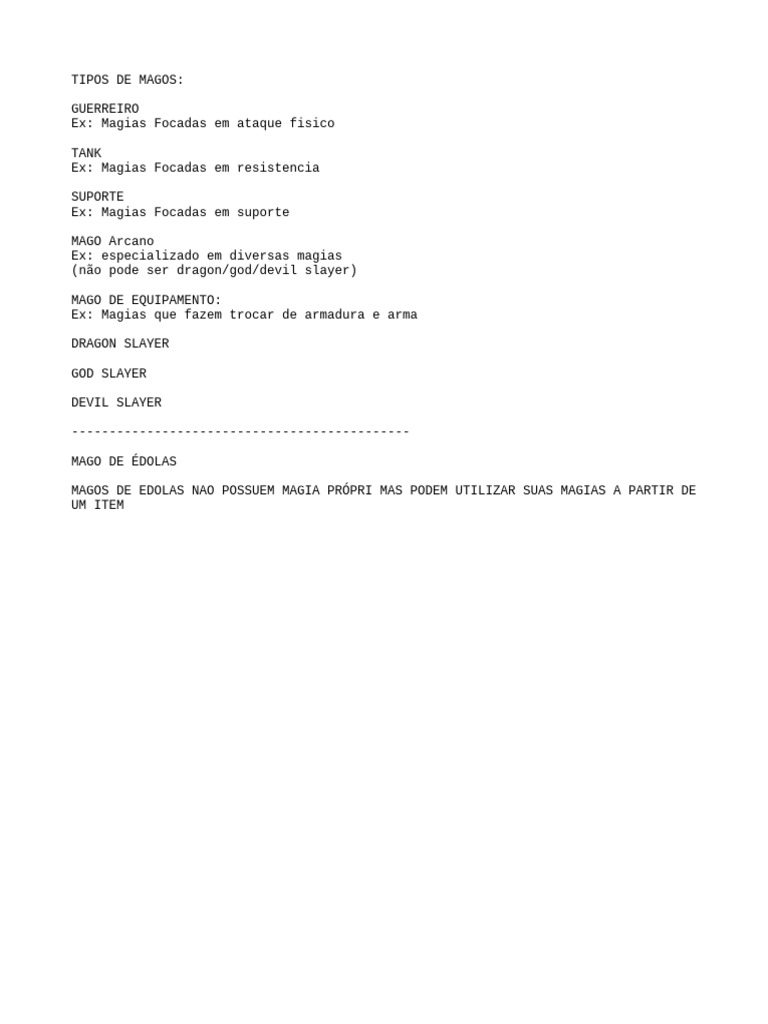 TIPOS DE MAGOS:

GUERREIRO
Ex: Magias Focadas em ataque fisico

TANK
Ex: Magias Focadas em resistencia

SUPORTE
Ex: Magias Focadas em suporte

MAGO Arcano
Ex: especializado em diversas magias
(não pode ser dragon/god/devil slayer)

MAGO DE EQUIPAMENTO:
Ex: Magias que fazem trocar de armadura e arma

DRAGON SLAYER

GOD SLAYER

DEVIL SLAYER

---------------------------------------------

MAGO DE ÉDOLAS

MAGOS DE EDOLAS NAO POSSUEM MAGIA PRÓPRI MAS PODEM UTILIZAR SUAS MAGIAS A PARTIR DE UM ITEM